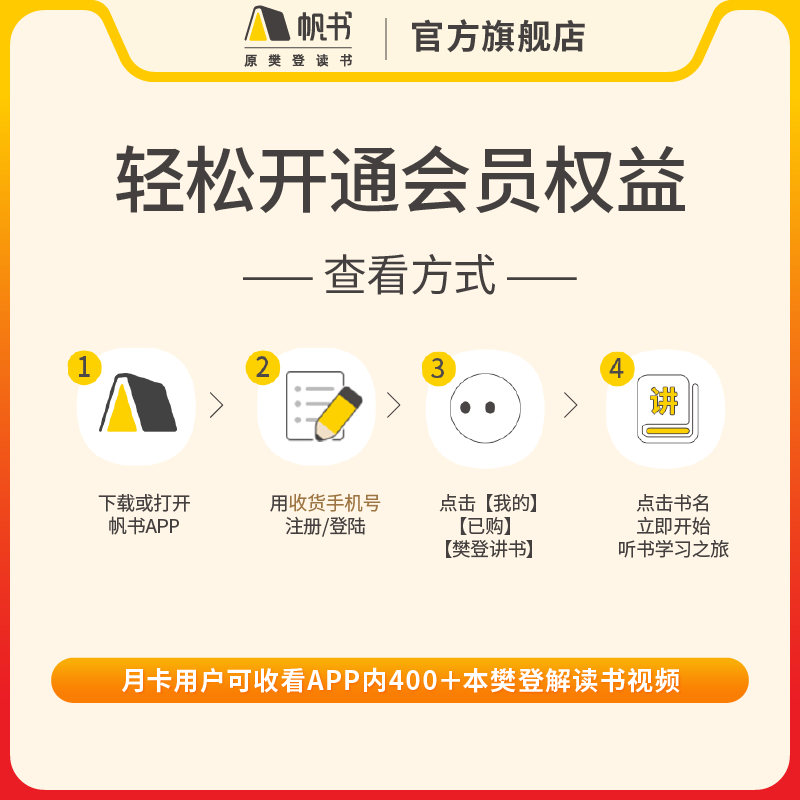 帆书
原樊登读书
官方旗舰店

轻松开通会员权益

—— 查看方式 ——

1
下载或打开
帆书APP

2
用收货手机号
注册/登陆

3
点击【我的】
【已购】
【樊登讲书】

4
讲
点击书名
立即开始
听书学习之旅

月卡用户可收看APP内400+本樊登解读书视频